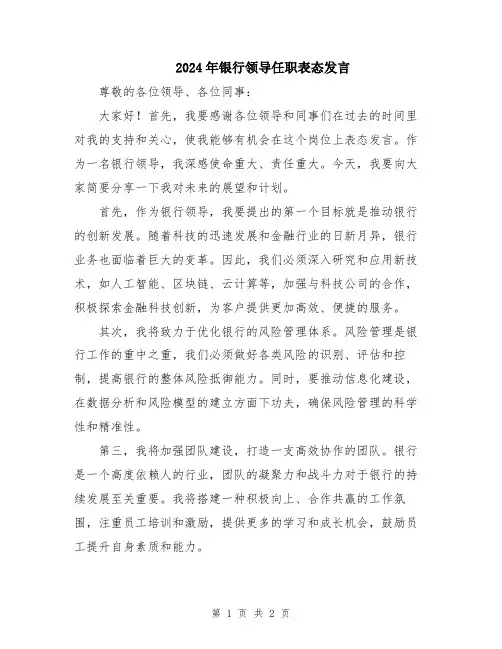 2024年银行领导任职表态发言

尊敬的各位领导、各位同事：

大家好！首先，我要感谢各位领导和同事们在过去的时间里对我的支持和关心，使我能够有机会在这个岗位上表态发言。作为一名银行领导，我深感使命重大、责任重大。今天，我要向大家简要分享一下我对未来的展望和计划。

首先，作为银行领导，我要提出的第一个目标就是推动银行的创新发展。随着科技的迅速发展和金融行业的日新月异，银行业务也面临着巨大的变革。因此，我们必须深入研究和应用新技术，如人工智能、区块链、云计算等，加强与科技公司的合作，积极探索金融科技创新，为客户提供更加高效、便捷的服务。

其次，我将致力于优化银行的风险管理体系。风险管理是银行工作的重中之重，我们必须做好各类风险的识别、评估和控制，提高银行的整体风险抵御能力。同时，要推动信息化建设，在数据分析和风险模型的建立方面下功夫，确保风险管理的科学性和精准性。

第三，我将加强团队建设，打造一支高效协作的团队。银行是一个高度依赖人的行业，团队的凝聚力和战斗力对于银行的持续发展至关重要。我将搭建一种积极向上、合作共赢的工作氛围，注重员工培训和激励，提供更多的学习和成长机会，鼓励员工提升自身素质和能力。

第 1 页 共 2 页